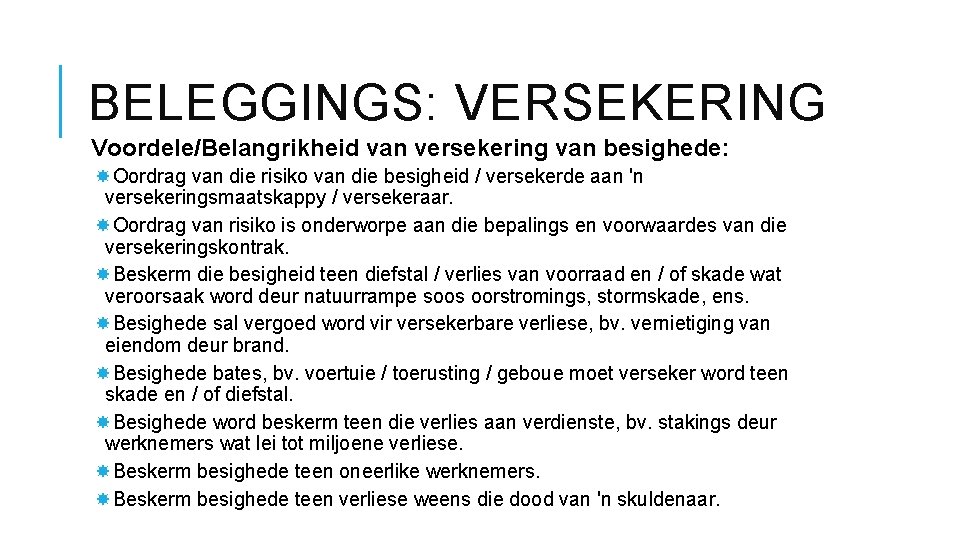 BELEGGINGS: VERSEKERING

Voordele/Belangrikheid van versekering van besighede:

Oordrag van die risiko van die besigheid / versekerde aan 'n versekeringsmaatskappy / versekeraar.

Oordrag van risiko is onderworpe aan die bepalings en voorwaardes van die versekeringskontrak.

Beskerm die besigheid teen diefstal / verlies van voorraad en / of skade wat veroorsaak word deur natuurrampe soos oorstromings, stormskade, ens.

Besighede sal vergoed word vir versekerbare verliese, bv. vernietiging van eiendom deur brand.

Besighede bates, bv. voertuie / toerusting / geboue moet verseker word teen skade en / of diefstal.

Besighede word beskerm teen die verlies aan verdienste, bv. stakings deur werknemers wat lei tot miljoene verliese.

Beskerm besighede teen oneerlike werknemers.

Beskerm besighede teen verliese weens die dood van 'n skuldenaar.